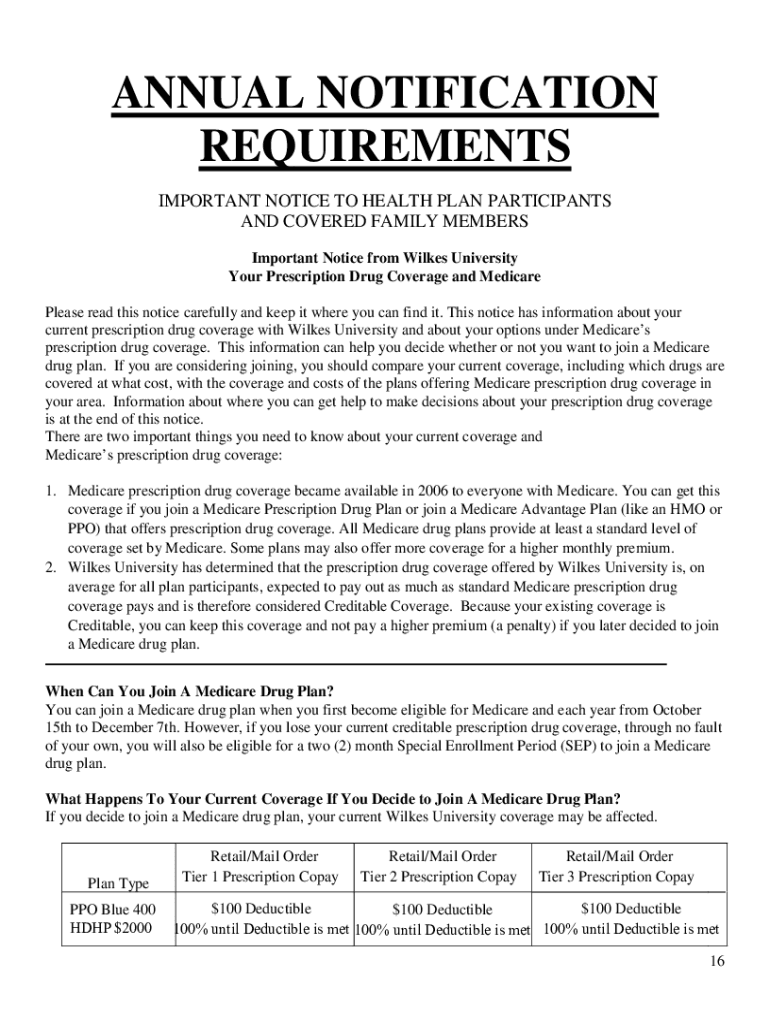 ANNUAL NOTIFICATION REQUIREMENTS

IMPORTANT NOTICE TO HEALTH PLAN PARTICIPANTS AND COVERED FAMILY MEMBERS

Important Notice from Wilkes University
Your Prescription Drug Coverage and Medicare

Please read this notice carefully and keep it where you can find it. This notice has information about your current prescription drug coverage with Wilkes University and about your options under Medicare's prescription drug coverage. This information can help you decide whether or not you want to join a Medicare drug plan. If you are considering joining, you should compare your current coverage, including which drugs are covered at what cost, with the coverage and costs of the plans offering Medicare prescription drug coverage in your area. Information about where you can get help to make decisions about your prescription drug coverage is at the end of this notice.
There are two important things you need to know about your current coverage and Medicare's prescription drug coverage:

1. Medicare prescription drug coverage became available in 2006 to everyone with Medicare. You can get this coverage if you join a Medicare Prescription Drug Plan or join a Medicare Advantage Plan (like an HMO or PPO) that offers prescription drug coverage. All Medicare drug plans provide at least a standard level of coverage set by Medicare. Some plans may also offer more coverage for a higher monthly premium.
2. Wilkes University has determined that the prescription drug coverage offered by Wilkes University is, on average for all plan participants, expected to pay out as much as standard Medicare prescription drug coverage pays and is therefore considered Creditable Coverage. Because your existing coverage is Creditable, you can keep this coverage and not pay a higher premium (a penalty) if you later decided to join a Medicare drug plan.

When Can You Join A Medicare Drug Plan?
You can join a Medicare drug plan when you first become eligible for Medicare and each year from October 15th to December 7th. However, if you lose your current creditable prescription drug coverage, through no fault of your own, you will also be eligible for a two (2) month Special Enrollment Period (SEP) to join a Medicare drug plan.

What Happens To Your Current Coverage If You Decide to Join A Medicare Drug Plan?
If you decide to join a Medicare drug plan, your current Wilkes University coverage may be affected.

| Plan Type | Retail/Mail Order Tier 1 Prescription Copay | Retail/Mail Order Tier 2 Prescription Copay | Retail/Mail Order Tier 3 Prescription Copay |
|---|---|---|---|
| PPO Blue 400 HDHP $2000 | $100 Deductible 100% until Deductible is met | $100 Deductible 100% until Deductible is met | $100 Deductible 100% until Deductible is met |

16